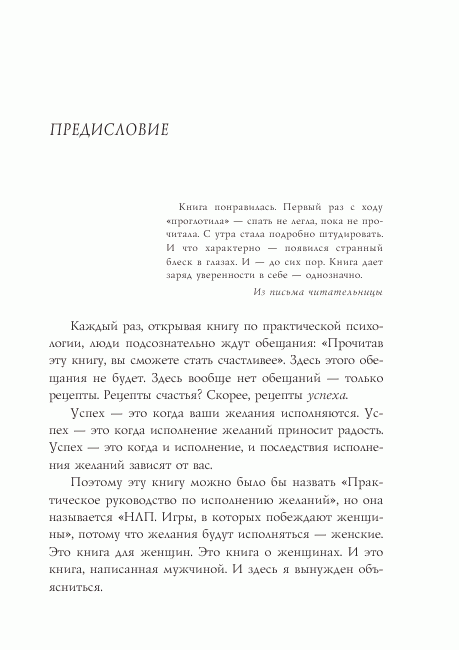 ПРЕДИСЛОВИЕ

Книга понравилась. Первый раз с ходу «проглотила» — спать не легла, пока не прочитала. С утра стала подробно штудировать. И что характерно — появился странный блеск в глазах. И — до сих пор. Книга дает заряд уверенности в себе — однозначно.

Из письма читательницы

Каждый раз, открывая книгу по практической психологии, люди подсознательно ждут обещания: «Прочитав эту книгу, вы сможете стать счастливее». Здесь этого обещания не будет. Здесь вообще нет обещаний — только рецепты. Рецепты счастья? Скорее, рецепты успеха.

Успех — это когда ваши желания исполняются. Успех — это когда исполнение желаний приносит радость. Успех — это когда и исполнение, и последствия исполнения желаний зависят от вас.

Поэтому эту книгу можно было бы назвать «Практическое руководство по исполнению желаний», но она называется «НЛП. Игры, в которых побеждают женщины», потому что желания будут исполняться — женские. Это книга для женщин. Это книга о женщинах. И это книга, написанная мужчиной. И здесь я вынужден объясниться.